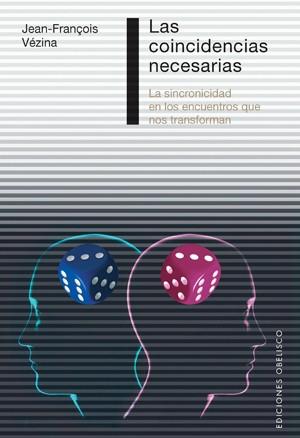 Jean-François Vézina

Las coincidencias necesarias

La sincronicidad en los encuentros que nos transforman

EDICIONES OBELISCO